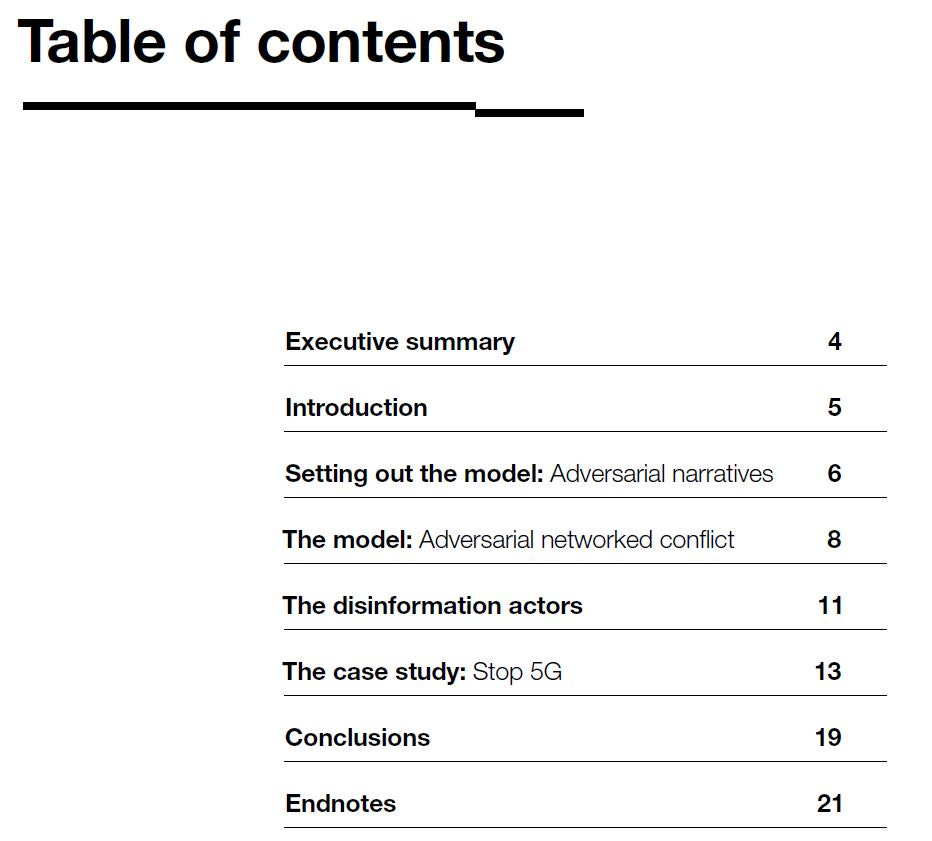 Table of contents

Executive summary 4

Introduction 5

Setting out the model: Adversarial narratives 6

The model: Adversarial networked conflict 8

The disinformation actors 11

The case study: Stop 5G 13

Conclusions 19

Endnotes 21